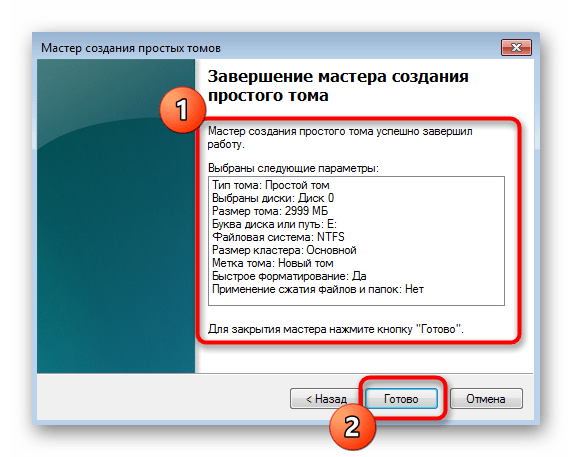 Мастер создания простых томов

Завершение мастера создания простого тома

1

Мастер создания простого тома успешно завершил работу.

Выбраны следующие параметры:

Тип тома: Простой том
Выбраны диски: Диск 0
Размер тома: 2999 МБ
Буква диска или путь: E:
Файловая система: NTFS
Размер кластера: Основной
Метка тома: Новый том
Быстрое форматирование: Да
Применение сжатия файлов и папок: Нет

Для закрытия мастера нажмите кнопку "Готово".

< Назад
Готово
Отмена

2